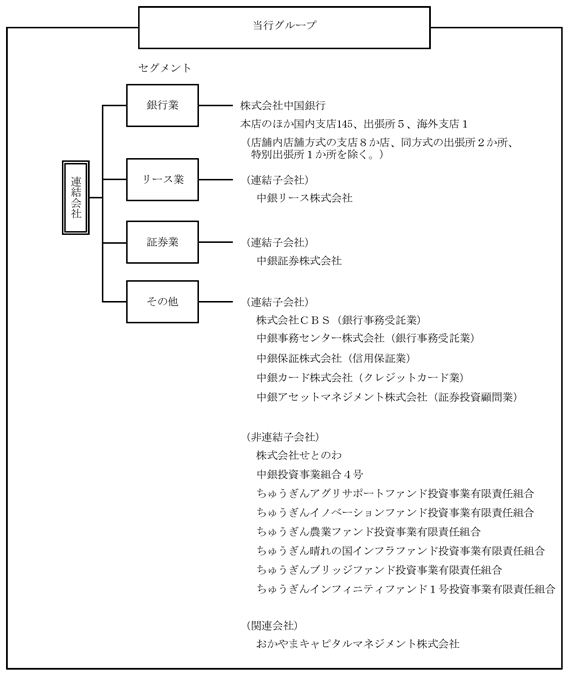 当行グループ

セグメント

連結会社

銀行業

株式会社中国銀行
本店のほか国内支店145、出張所５、海外支店１
（店舗内店舗方式の支店８か店、同方式の出張所２か所、特別出張所１か所を除く。）

リース業

（連結子会社）
中銀リース株式会社

証券業

（連結子会社）
中銀証券株式会社

その他

（連結子会社）
株式会社ＣＢＳ（銀行事務受託業）
中銀事務センター株式会社（銀行事務受託業）
中銀保証株式会社（信用保証業）
中銀カード株式会社（クレジットカード業）
中銀アセットマネジメント株式会社（証券投資顧問業）

（非連結子会社）
株式会社せとのわ
中銀投資事業組合４号
ちゅうぎんアグリサポートファンド投資事業有限責任組合
ちゅうぎんイノベーションファンド投資事業有限責任組合
ちゅうぎん農業ファンド投資事業有限責任組合
ちゅうぎん晴れの国インフラファンド投資事業有限責任組合
ちゅうぎんブリッジファンド投資事業有限責任組合
ちゅうぎんインフィニティファンド１号投資事業有限責任組合

（関連会社）
おかやまキャピタルマネジメント株式会社